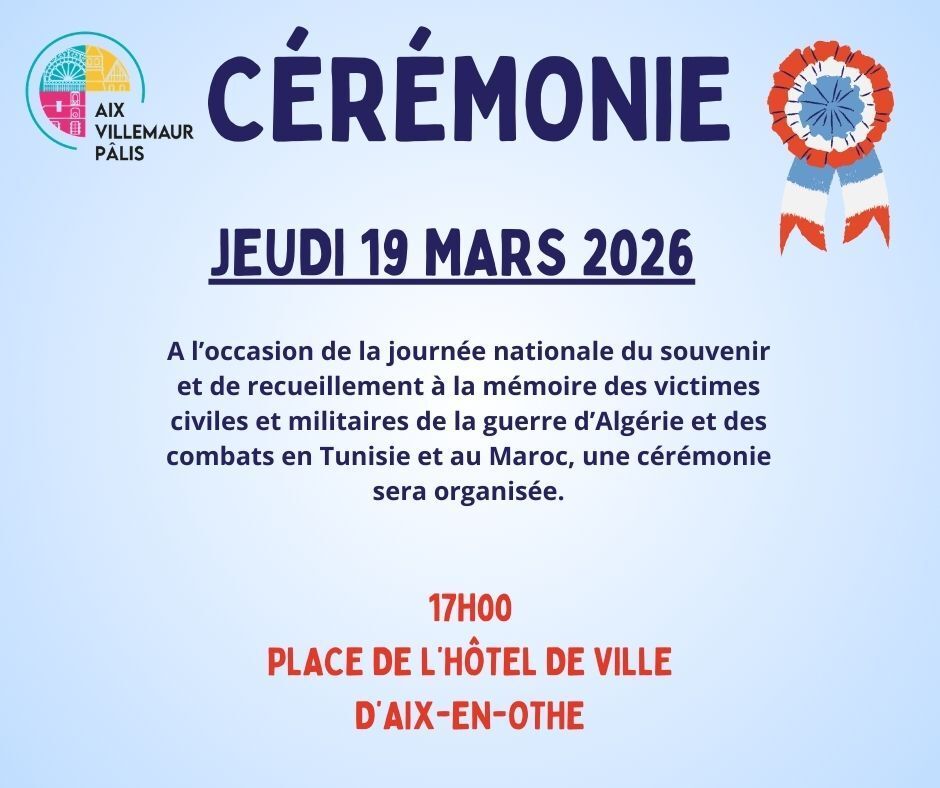 AIX
VILLEMAUR
PÂLIS

CÉRÉMONIE

JEUDI 19 MARS 2026

A l'occasion de la journée nationale du souvenir et de recueillement à la mémoire des victimes civiles et militaires de la guerre d'Algérie et des combats en Tunisie et au Maroc, une cérémonie sera organisée.

17H00
PLACE DE L'HÔTEL DE VILLE
D'AIX-EN-OTHE